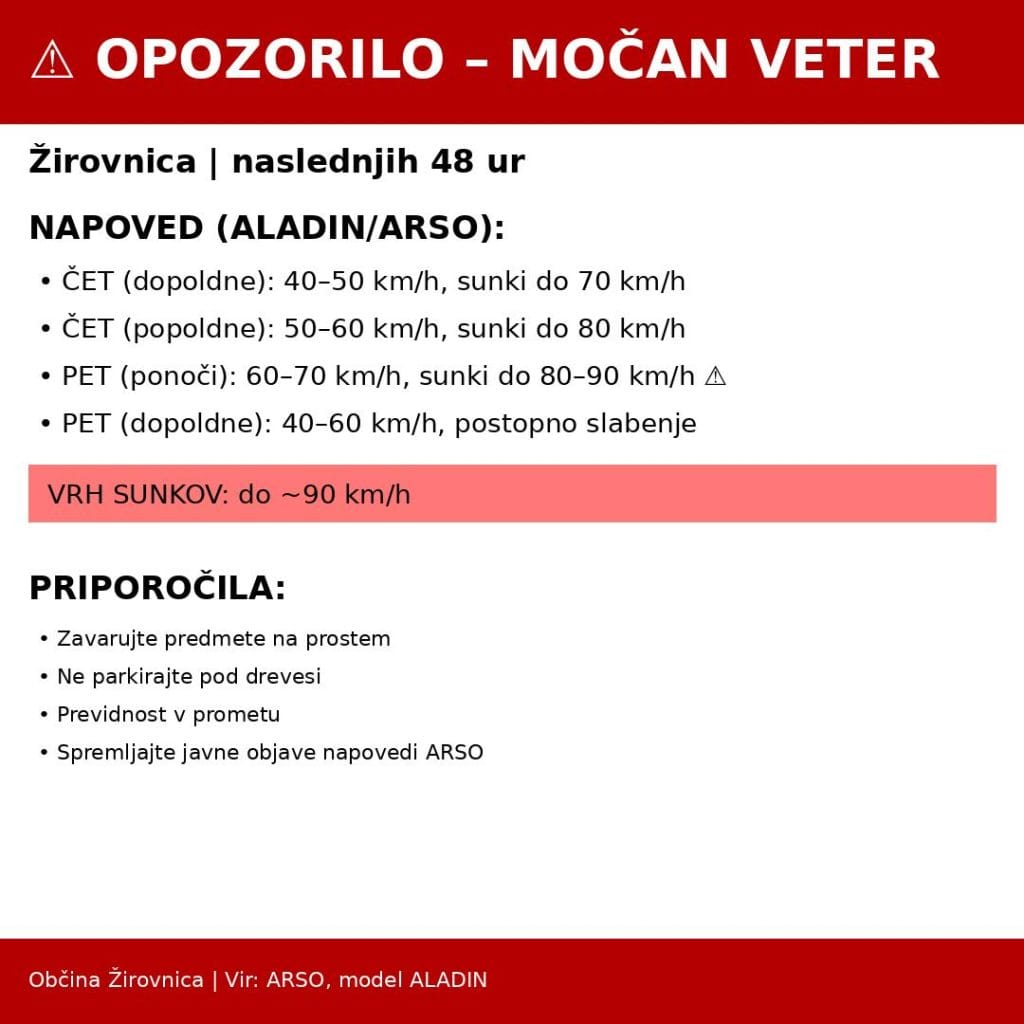 ⚠ OPOZORILO – MOČAN VETER

Žirovnica | naslednjih 48 ur

NAPOVED (ALADIN/ARSO):

• ČET (dopoldne): 40–50 km/h, sunki do 70 km/h
• ČET (popoldne): 50–60 km/h, sunki do 80 km/h
• PET (ponoči): 60–70 km/h, sunki do 80–90 km/h ⚠
• PET (dopoldne): 40–60 km/h, postopno slabenje

VRH SUNKOV: do ~90 km/h

PRIPOROČILA:

• Zavarujte predmete na prostem
• Ne parkirajte pod drevesi
• Previdnost v prometu
• Spremljajte javne objave napovedi ARSO

Občina Žirovnica | Vir: ARSO, model ALADIN